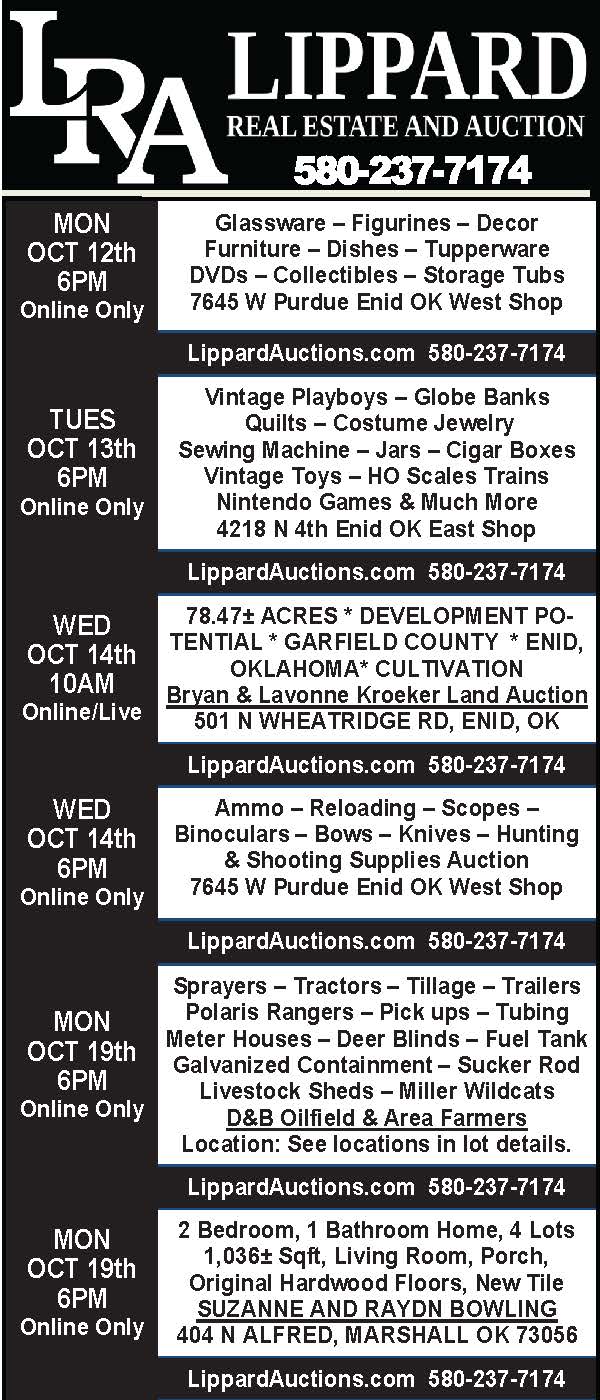 LRA LIPPARD
REAL ESTATE AND AUCTION
580-237-7174

MON
OCT 12th
6PM
Online Only

Glassware – Figurines – Decor
Furniture – Dishes – Tupperware
DVDs – Collectibles – Storage Tubs
7645 W Purdue Enid OK West Shop

LippardAuctions.com 580-237-7174

TUES
OCT 13th
6PM
Online Only

Vintage Playboys – Globe Banks
Quilts – Costume Jewelry
Sewing Machine – Jars – Cigar Boxes
Vintage Toys – HO Scales Trains
Nintendo Games & Much More
4218 N 4th Enid OK East Shop

LippardAuctions.com 580-237-7174

WED
OCT 14th
10AM
Online/Live

78.47± ACRES * DEVELOPMENT POTENTIAL * GARFIELD COUNTY * ENID, OKLAHOMA* CULTIVATION
Bryan & Lavonne Kroeker Land Auction
501 N WHEATRIDGE RD, ENID, OK

LippardAuctions.com 580-237-7174

WED
OCT 14th
6PM
Online Only

Ammo – Reloading – Scopes – Binoculars – Bows – Knives – Hunting & Shooting Supplies Auction
7645 W Purdue Enid OK West Shop

LippardAuctions.com 580-237-7174

MON
OCT 19th
6PM
Online Only

Sprayers – Tractors – Tillage – Trailers
Polaris Rangers – Pick ups – Tubing
Meter Houses – Deer Blinds – Fuel Tank
Galvanized Containment – Sucker Rod
Livestock Sheds – Miller Wildcats
D&B Oilfield & Area Farmers
Location: See locations in lot details.

LippardAuctions.com 580-237-7174

MON
OCT 19th
6PM
Online Only

2 Bedroom, 1 Bathroom Home, 4 Lots
1,036± Sqft, Living Room, Porch,
Original Hardwood Floors, New Tile
SUZANNE AND RAYDN BOWLING
404 N ALFRED, MARSHALL OK 73056

LippardAuctions.com 580-237-7174